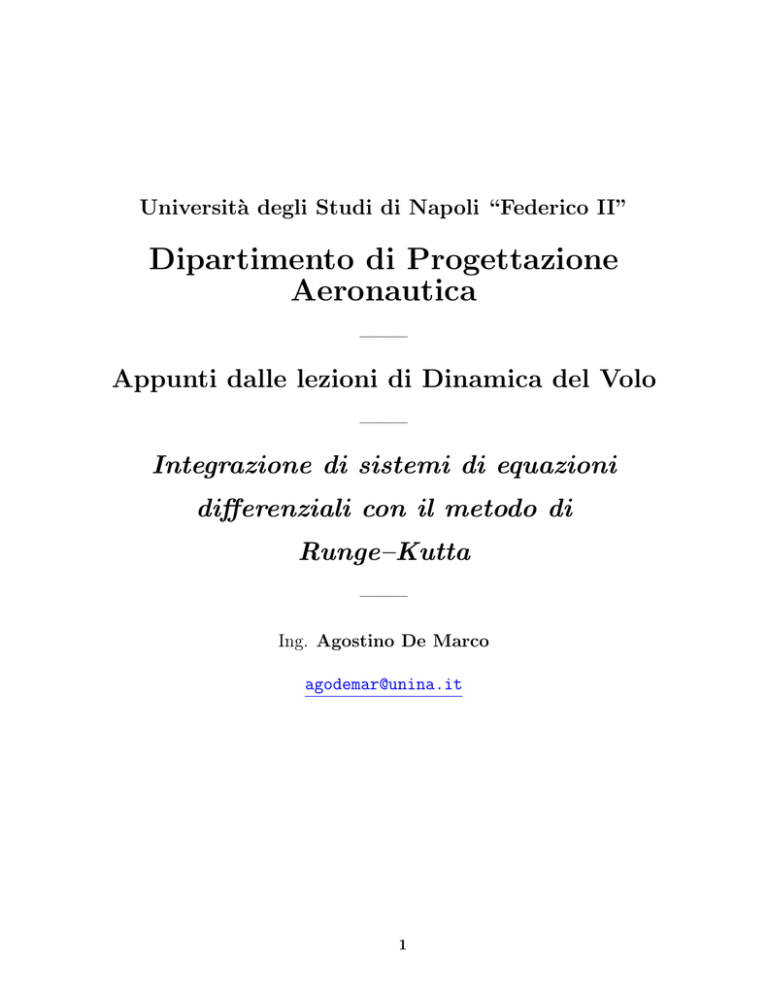 Università degli Studi di Napoli “Federico II”

Dipartimento di Progettazione Aeronautica

Appunti dalle lezioni di Dinamica del Volo

Integrazione di sistemi di equazioni differenziali con il metodo di Runge–Kutta

Ing. Agostino De Marco

agodemar@unina.it

1